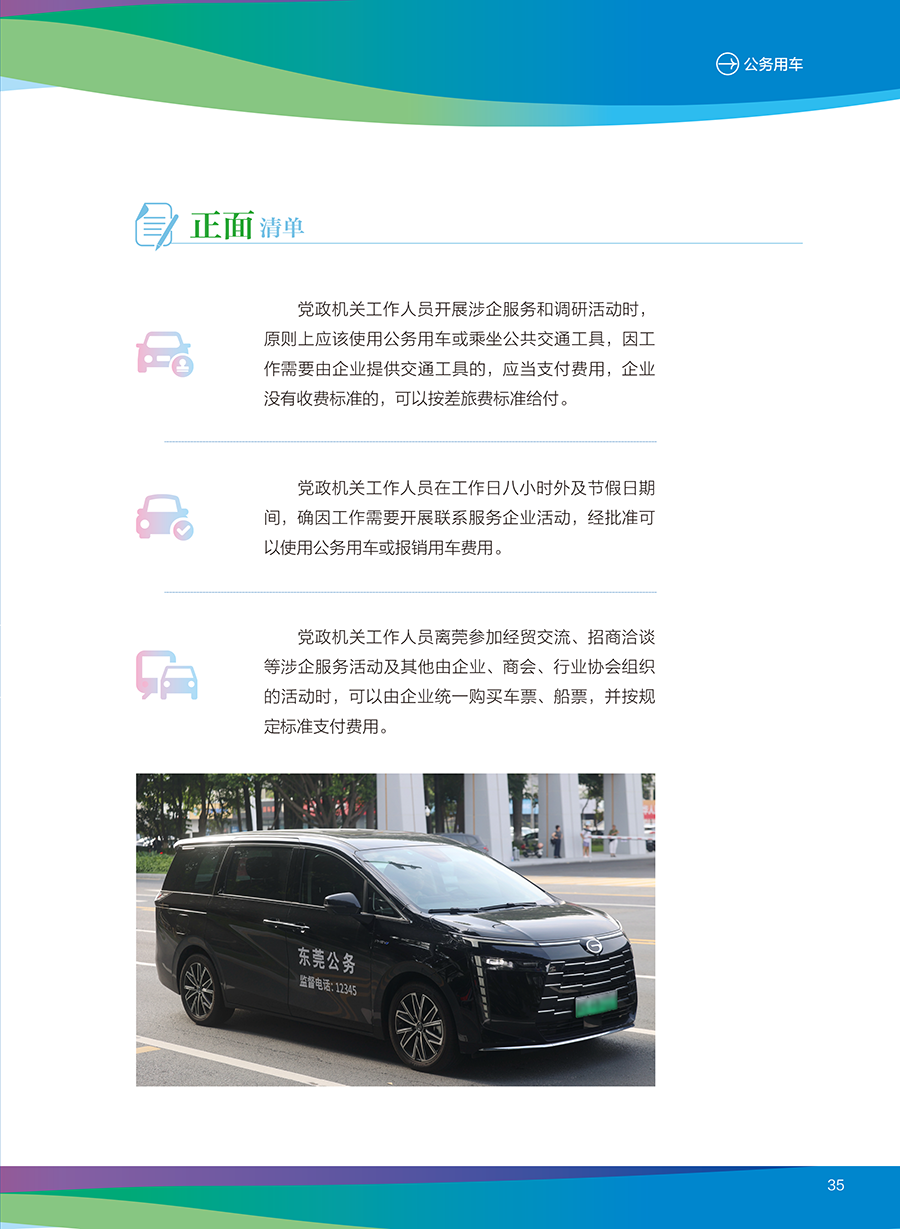 公务用车

正面清单

党政机关工作人员开展涉企服务和调研活动时，原则上应该使用公务用车或乘坐公共交通工具，因工作需要由企业提供交通工具的，应当支付费用，企业没有收费标准的，可以按差旅费标准给付。

党政机关工作人员在工作日八小时外及节假日期间，确因工作需要开展联系服务企业活动，经批准可以使用公务用车或报销用车费用。

党政机关工作人员离莞参加经贸交流、招商洽谈等涉企服务活动及其他由企业、商会、行业协会组织的活动时，可以由企业统一购买车票、船票，并按规定标准支付费用。

东莞公务
监督电话：12345

35